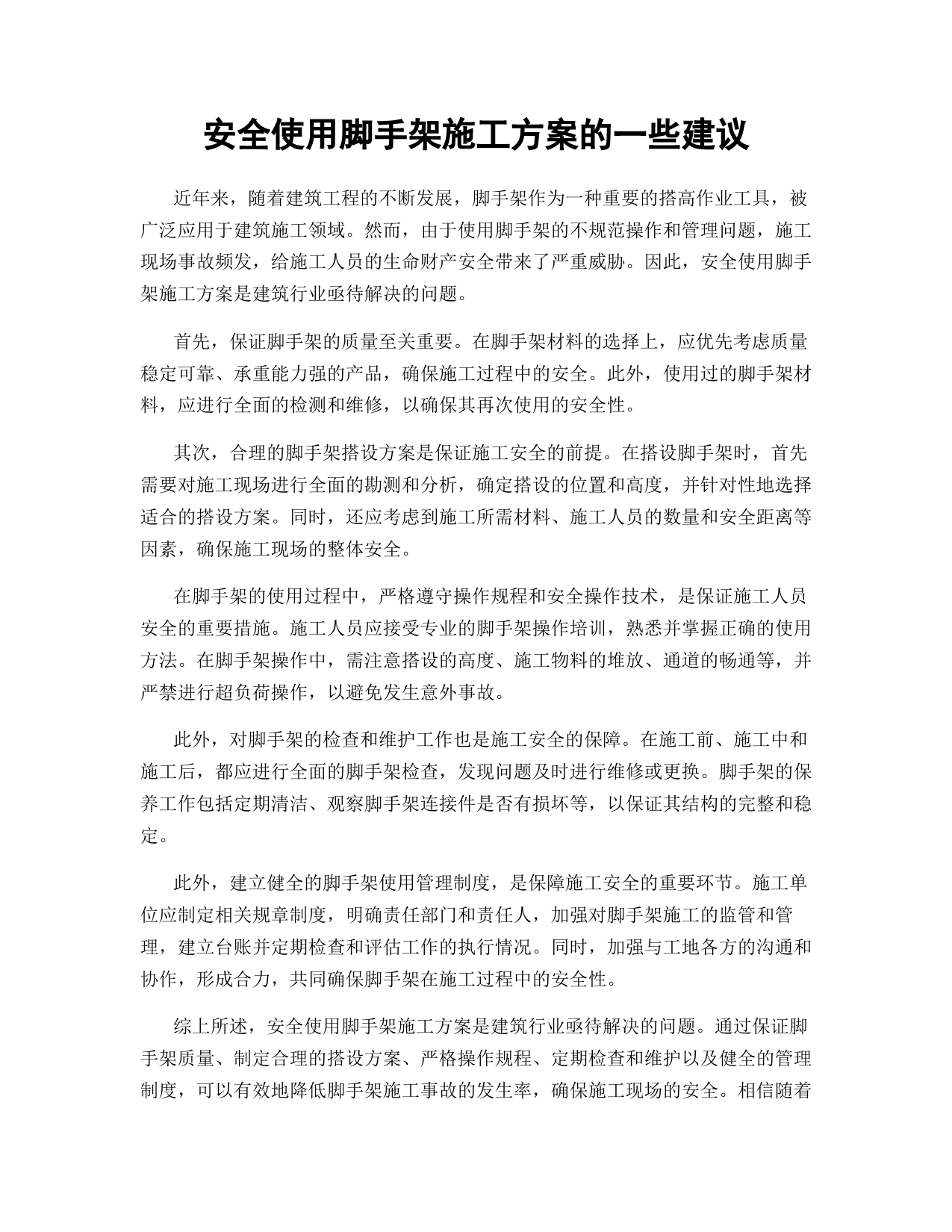 安全使用脚手架施工方案的一些建议

近年来，随着建筑工程的不断发展，脚手架作为一种重要的搭高作业工具，被广泛应用于建筑施工领域。然而，由于使用脚手架的不规范操作和管理问题，施工现场事故频发，给施工人员的生命财产安全带来了严重威胁。因此，安全使用脚手架施工方案是建筑行业亟待解决的问题。

首先，保证脚手架的质量至关重要。在脚手架材料的选择上，应优先考虑质量稳定可靠、承重能力强的产品，确保施工过程中的安全。此外，使用过的脚手架材料，应进行全面的检测和维修，以确保其再次使用的安全性。

其次，合理的脚手架搭设方案是保证施工安全的前提。在搭设脚手架时，首先需要对施工现场进行全面的勘测和分析，确定搭设的位置和高度，并针对性地选择适合的搭设方案。同时，还应考虑到施工所需材料、施工人员的数量和安全距离等因素，确保施工现场的整体安全。

在脚手架的使用过程中，严格遵守操作规程和安全操作技术，是保证施工人员安全的重要措施。施工人员应接受专业的脚手架操作培训，熟悉并掌握正确的使用方法。在脚手架操作中，需注意搭设的高度、施工物料的堆放、通道的畅通等，并严禁进行超负荷操作，以避免发生意外事故。

此外，对脚手架的检查和维护工作也是施工安全的保障。在施工前、施工中和施工后，都应进行全面的脚手架检查，发现问题及时进行维修或更换。脚手架的保养工作包括定期清洁、观察脚手架连接件是否有损坏等，以保证其结构的完整和稳定。

此外，建立健全的脚手架使用管理制度，是保障施工安全的重要环节。施工单位应制定相关规章制度，明确责任部门和责任人，加强对脚手架施工的监管和管理，建立台账并定期检查和评估工作的执行情况。同时，加强与工地各方的沟通和协作，形成合力，共同确保脚手架在施工过程中的安全性。

综上所述，安全使用脚手架施工方案是建筑行业亟待解决的问题。通过保证脚手架质量、制定合理的搭设方案、严格操作规程、定期检查和维护以及健全的管理制度，可以有效地降低脚手架施工事故的发生率，确保施工现场的安全。相信随着